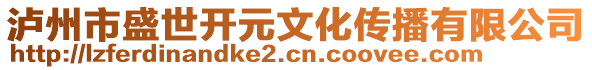 泸州市盛世开元文化传播有限公司
http://lzferdinandke2.cn.coovee.com